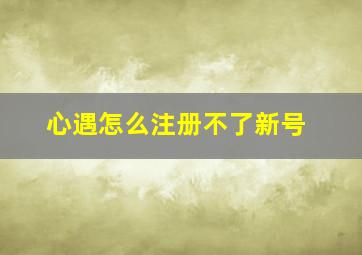 心遇怎么注册不了新号